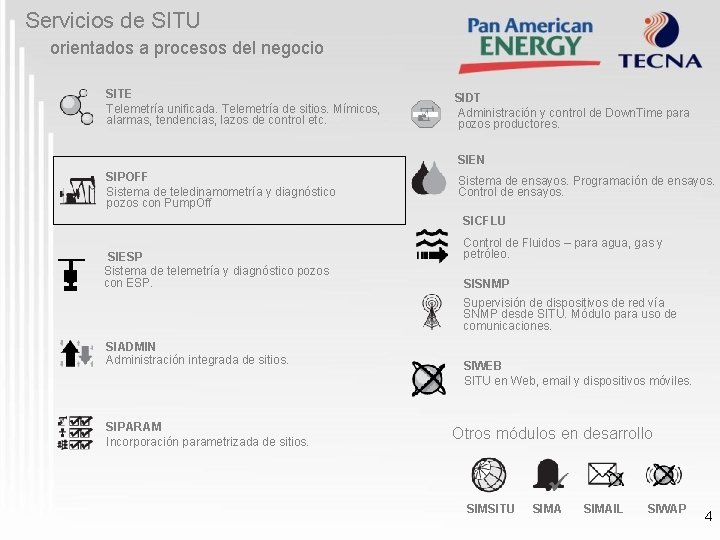 Servicios de SITU
orientados a procesos del negocio

Pan American ENERGY

TECNA

SITE
Telemetría unificada. Telemetría de sitios. Mímicos, alarmas, tendencias, lazos de control etc.

SIPOFF
Sistema de teledinamometría y diagnóstico pozos con PumpOff

SIESP
Sistema de telemetría y diagnóstico pozos con ESP.

SIADMIN
Administración integrada de sitios.

SIPARAM
Incorporación parametrizada de sitios.

SIDT
Administración y control de DownTime para pozos productores.

SIEN
Sistema de ensayos. Programación de ensayos. Control de ensayos.

SICFLU
Control de Fluidos – para agua, gas y petróleo.

SISNMP
Supervisión de dispositivos de red vía SNMP desde SITU. Módulo para uso de comunicaciones.

SIWEB
SITU en Web, email y dispositivos móviles.

Otros módulos en desarrollo

SIMSITU SIMA SIMAIL SIWAP

4